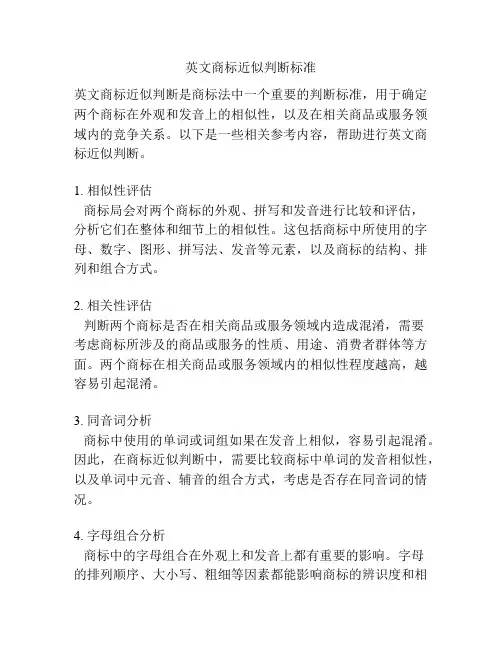 英文商标近似判断标准

英文商标近似判断是商标法中一个重要的判断标准，用于确定两个商标在外观和发音上的相似性，以及在相关商品或服务领域内的竞争关系。以下是一些相关参考内容，帮助进行英文商标近似判断。

1. 相似性评估
商标局会对两个商标的外观、拼写和发音进行比较和评估，分析它们在整体和细节上的相似性。这包括商标中所使用的字母、数字、图形、拼写法、发音等元素，以及商标的结构、排列和组合方式。

2. 相关性评估
判断两个商标是否在相关商品或服务领域内造成混淆，需要考虑商标所涉及的商品或服务的性质、用途、消费者群体等方面。两个商标在相关商品或服务领域内的相似性程度越高，越容易引起混淆。

3. 同音词分析
商标中使用的单词或词组如果在发音上相似，容易引起混淆。因此，在商标近似判断中，需要比较商标中单词的发音相似性，以及单词中元音、辅音的组合方式，考虑是否存在同音词的情况。

4. 字母组合分析
商标中的字母组合在外观上和发音上都有重要的影响。字母的排列顺序、大小写、粗细等因素都能影响商标的辨识度和相